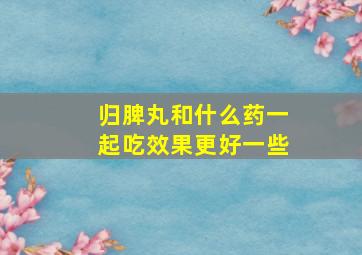 归脾丸和什么药一起吃效果更好一些